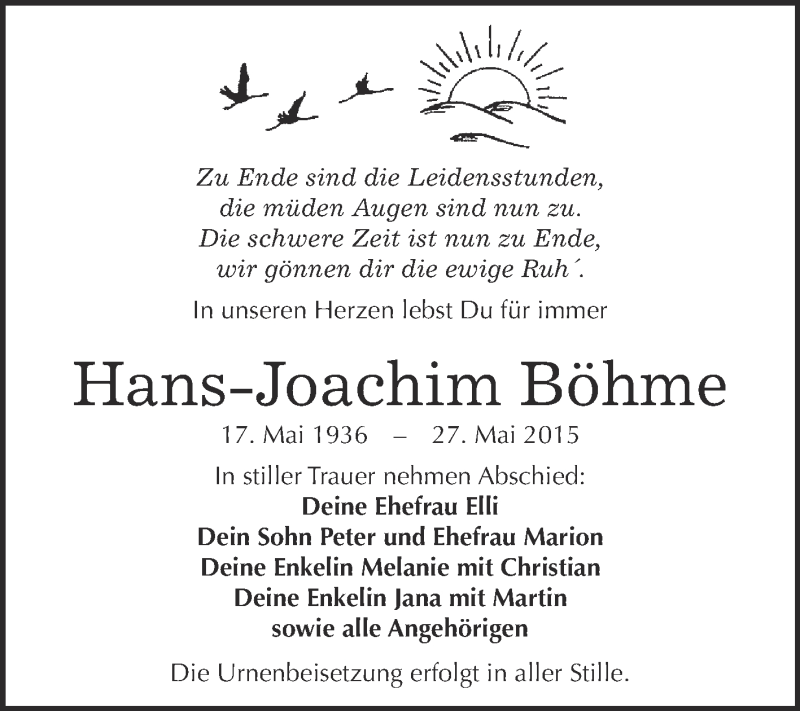 Zu Ende sind die Leidensstunden,
die müden Augen sind nun zu.
Die schwere Zeit ist nun zu Ende,
wir gönnen dir die ewige Ruh´.

In unseren Herzen lebst Du für immer

Hans-Joachim Böhme

17. Mai 1936 – 27. Mai 2015

In stiller Trauer nehmen Abschied:
Deine Ehefrau Elli
Dein Sohn Peter und Ehefrau Marion
Deine Enkelin Melanie mit Christian
Deine Enkelin Jana mit Martin
sowie alle Angehörigen

Die Urnenbeisetzung erfolgt in aller Stille.